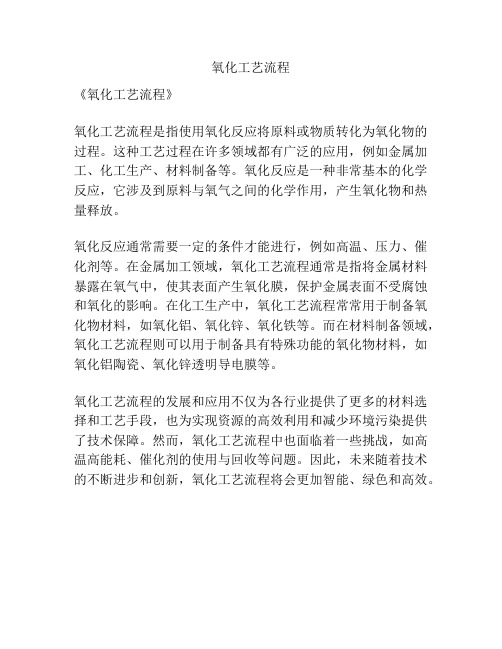 氧化工艺流程

《氧化工艺流程》

氧化工艺流程是指使用氧化反应将原料或物质转化为氧化物的过程。这种工艺过程在许多领域都有广泛的应用，例如金属加工、化工生产、材料制备等。氧化反应是一种非常基本的化学反应，它涉及到原料与氧气之间的化学作用，产生氧化物和热量释放。

氧化反应通常需要一定的条件才能进行，例如高温、压力、催化剂等。在金属加工领域，氧化工艺流程通常是指将金属材料暴露在氧气中，使其表面产生氧化膜，保护金属表面不受腐蚀和氧化的影响。在化工生产中，氧化工艺流程常常用于制备氧化物材料，如氧化铝、氧化锌、氧化铁等。而在材料制备领域，氧化工艺流程则可以用于制备具有特殊功能的氧化物材料，如氧化铝陶瓷、氧化锌透明导电膜等。

氧化工艺流程的发展和应用不仅为各行业提供了更多的材料选择和工艺手段，也为实现资源的高效利用和减少环境污染提供了技术保障。然而，氧化工艺流程中也面临着一些挑战，如高温高能耗、催化剂的使用与回收等问题。因此，未来随着技术的不断进步和创新，氧化工艺流程将会更加智能、绿色和高效。